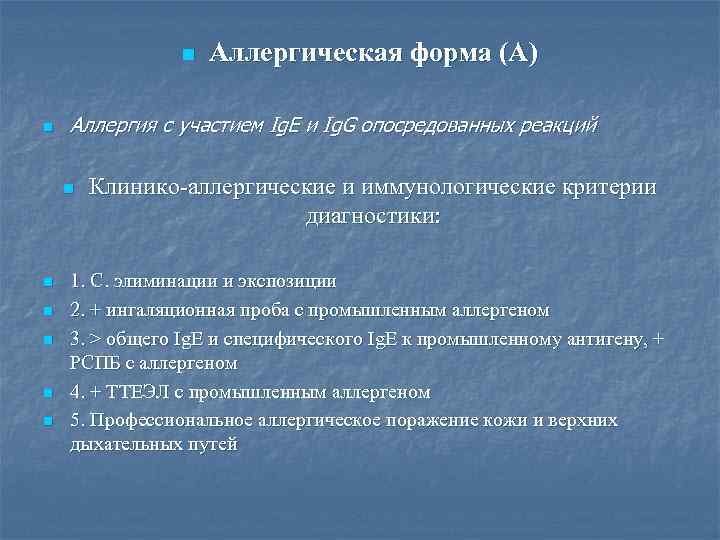 Аллергическая форма (А)

Аллергия с участием IgE и IgG опосредованных реакций

Клинико-аллергические и иммунологические критерии диагностики:

1. С. элиминации и экспозиции
2. + ингаляционная проба с промышленным аллергеном
3. > общего IgE и специфического IgE к промышленному антигену, + РСПБ с аллергеном
4. + ТТЕЭЛ с промышленным аллергеном
5. Профессиональное аллергическое поражение кожи и верхних дыхательных путей